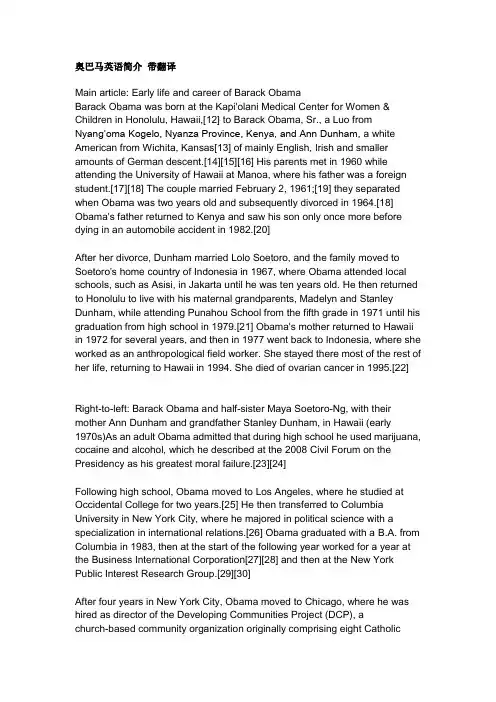 奥巴马英语简介 带翻译

Main article: Early life and career of Barack Obama
Barack Obama was born at the Kapi'olani Medical Center for Women & Children in Honolulu, Hawaii,[12] to Barack Obama, Sr., a Luo from Nyang'oma Kogelo, Nyanza Province, Kenya, and Ann Dunham, a white American from Wichita, Kansas[13] of mainly English, Irish and smaller amounts of German descent.[14][15][16] His parents met in 1960 while attending the University of Hawaii at Manoa, where his father was a foreign student.[17][18] The couple married February 2, 1961;[19] they separated when Obama was two years old and subsequently divorced in 1964.[18] Obama's father returned to Kenya and saw his son only once more before dying in an automobile accident in 1982.[20]

After her divorce, Dunham married Lolo Soetoro, and the family moved to Soetoro's home country of Indonesia in 1967, where Obama attended local schools, such as Asisi, in Jakarta until he was ten years old. He then returned to Honolulu to live with his maternal grandparents, Madelyn and Stanley Dunham, while attending Punahou School from the fifth grade in 1971 until his graduation from high school in 1979.[21] Obama's mother returned to Hawaii in 1972 for several years, and then in 1977 went back to Indonesia, where she worked as an anthropological field worker. She stayed there most of the rest of her life, returning to Hawaii in 1994. She died of ovarian cancer in 1995.[22]

Right-to-left: Barack Obama and half-sister Maya Soetoro-Ng, with their mother Ann Dunham and grandfather Stanley Dunham, in Hawaii (early 1970s)As an adult Obama admitted that during high school he used marijuana, cocaine and alcohol, which he described at the 2008 Civil Forum on the Presidency as his greatest moral failure.[23][24]

Following high school, Obama moved to Los Angeles, where he studied at Occidental College for two years.[25] He then transferred to Columbia University in New York City, where he majored in political science with a specialization in international relations.[26] Obama graduated with a B.A. from Columbia in 1983, then at the start of the following year worked for a year at the Business International Corporation[27][28] and then at the New York Public Interest Research Group.[29][30]

After four years in New York City, Obama moved to Chicago, where he was hired as director of the Developing Communities Project (DCP), a church-based community organization originally comprising eight Catholic